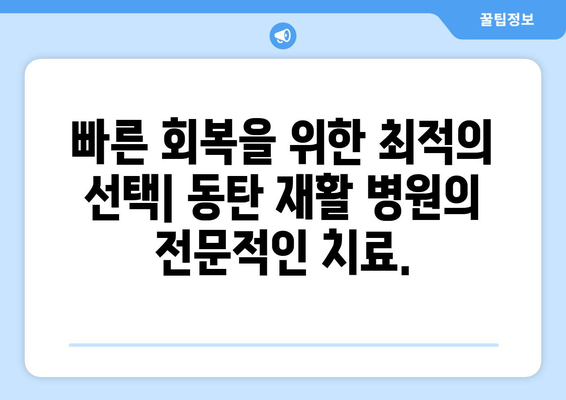 꿀팁정보

빠른 회복을 위한 최적의 선택| 동탄 재활 병원의 전문적인 치료.